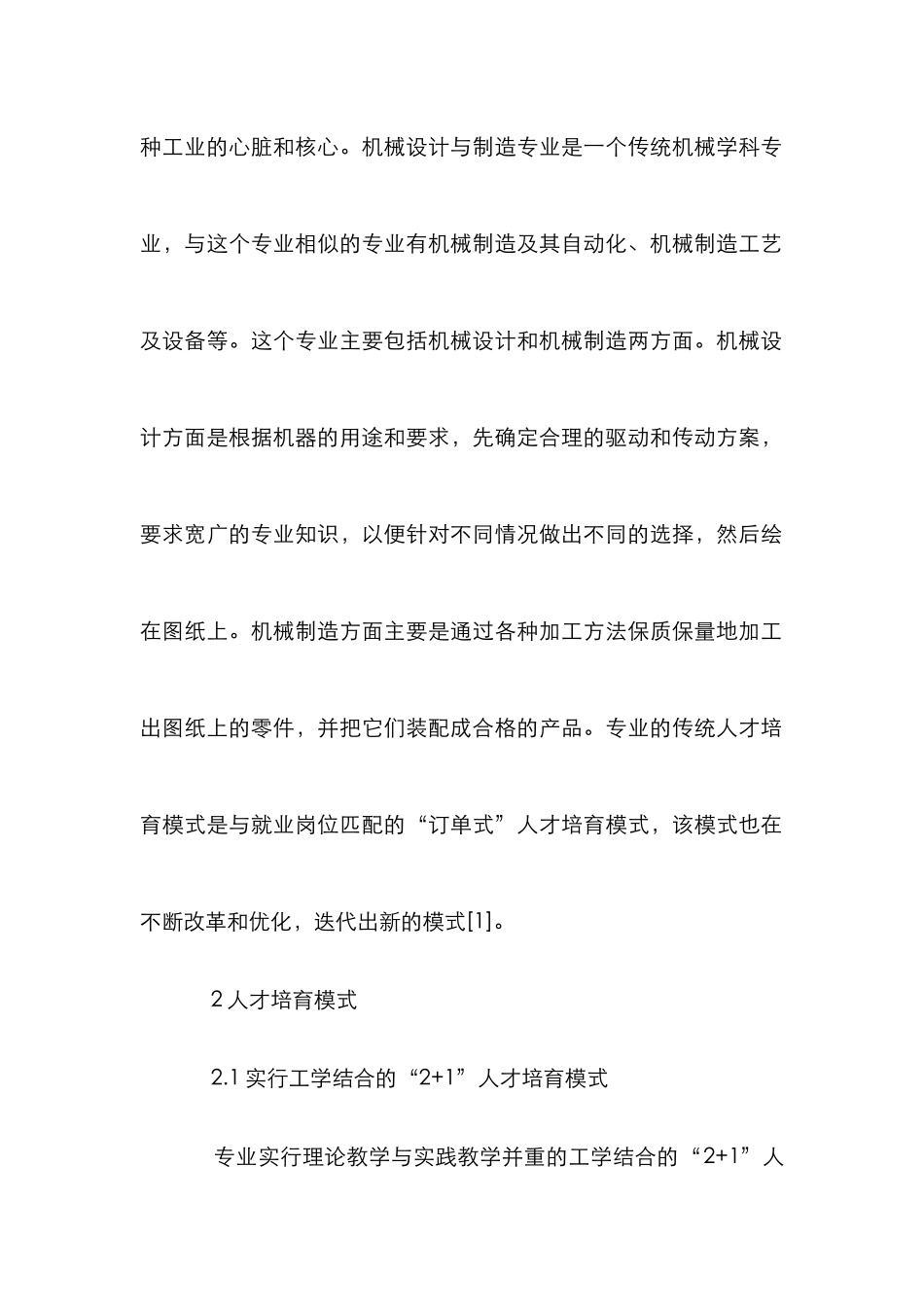 种工业的心脏和核心。机械设计与制造专业是一个传统机械学科专业，与这个专业相似的专业有机械制造及其自动化、机械制造工艺及设备等。这个专业主要包括机械设计和机械制造两方面。机械设计方面是根据机器的用途和要求，先确定合理的驱动和传动方案，要求宽广的专业知识，以便针对不同情况做出不同的选择，然后绘在图纸上。机械制造方面主要是通过各种加工方法保质保量地加工出图纸上的零件，并把它们装配成合格的产品。专业的传统人才培育模式是与就业岗位匹配的“订单式”人才培育模式，该模式也在不断改革和优化，迭代出新的模式[1]。

2 人才培育模式

2.1 实行工学结合的“2+1”人才培育模式

专业实行理论教学与实践教学并重的工学结合的“2+1”人